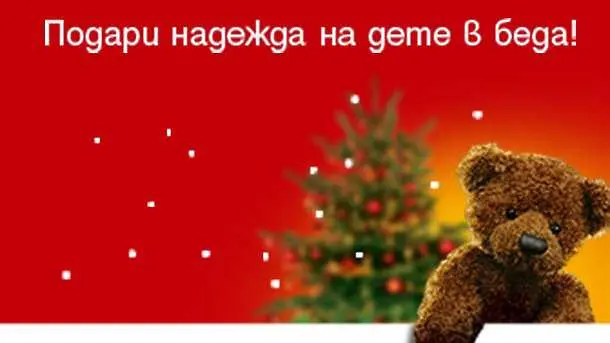 Подари надежда на дете в беда!